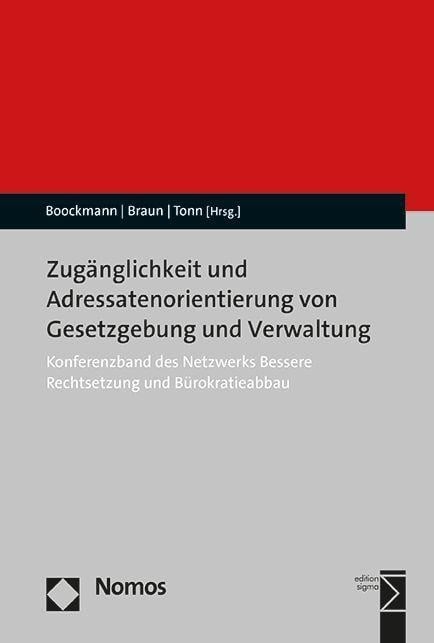 Boockmann | Braun | Tonn [Hrsg.]

Zugänglichkeit und Adressatenorientierung von Gesetzgebung und Verwaltung

Konferenzband des Netzwerks Bessere Rechtsetzung und Bürokratieabbau

Nomos

edition sigma